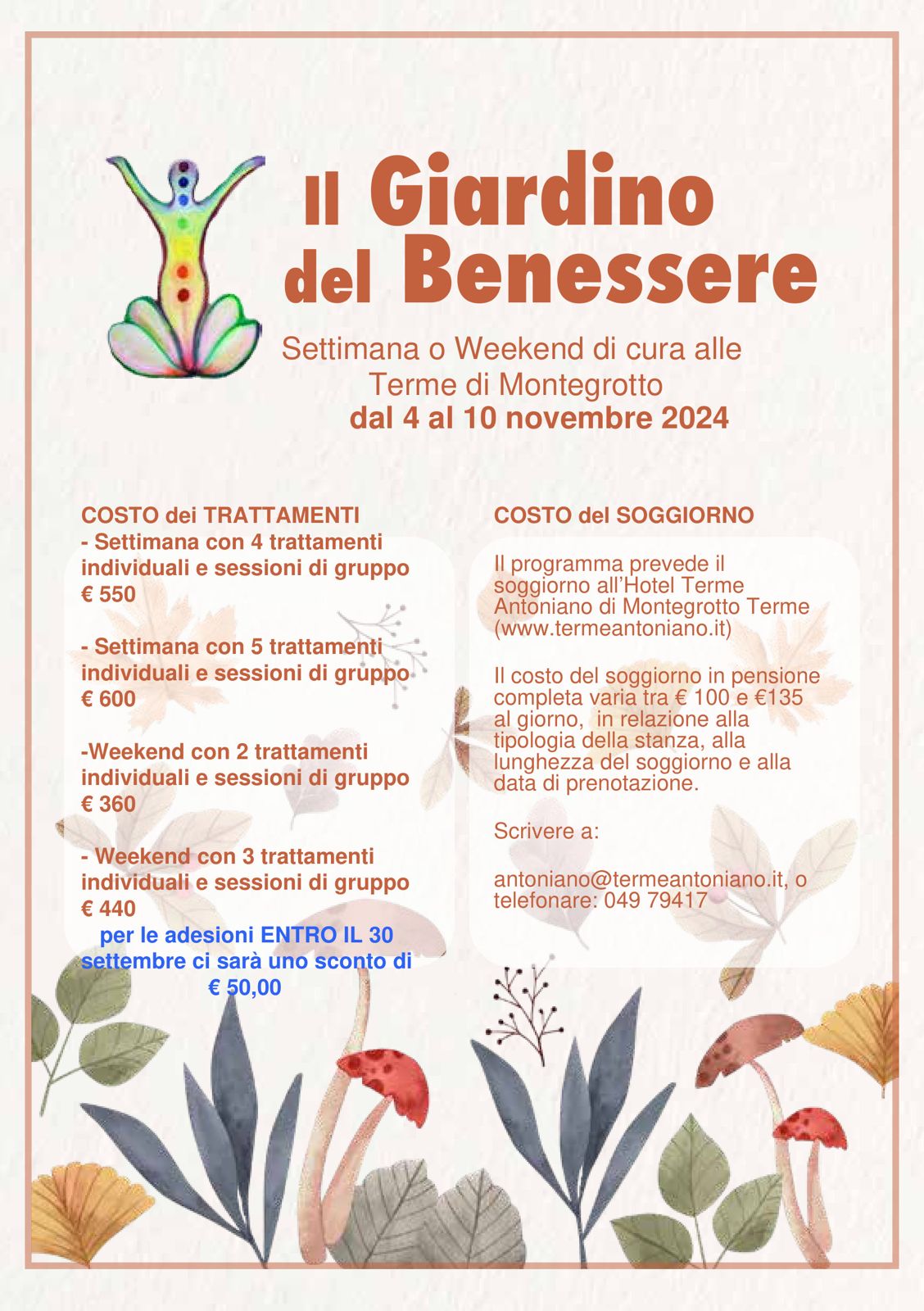 Il Giardino del Benessere

Settimana o Weekend di cura alle Terme di Montegrotto
dal 4 al 10 novembre 2024

COSTO dei TRATTAMENTI
- Settimana con 4 trattamenti individuali e sessioni di gruppo
€ 550

- Settimana con 5 trattamenti individuali e sessioni di gruppo
€ 600

-Weekend con 2 trattamenti individuali e sessioni di gruppo
€ 360

- Weekend con 3 trattamenti individuali e sessioni di gruppo
€ 440
per le adesioni ENTRO IL 30 settembre ci sarà uno sconto di € 50,00

COSTO del SOGGIORNO

Il programma prevede il soggiorno all'Hotel Terme Antoniano di Montegrotto Terme (www.termeantoniano.it)

Il costo del soggiorno in pensione completa varia tra € 100 e €135 al giorno, in relazione alla tipologia della stanza, alla lunghezza del soggiorno e alla data di prenotazione.

Scrivere a:

antoniano@termeantoniano.it, o telefonare: 049 79417